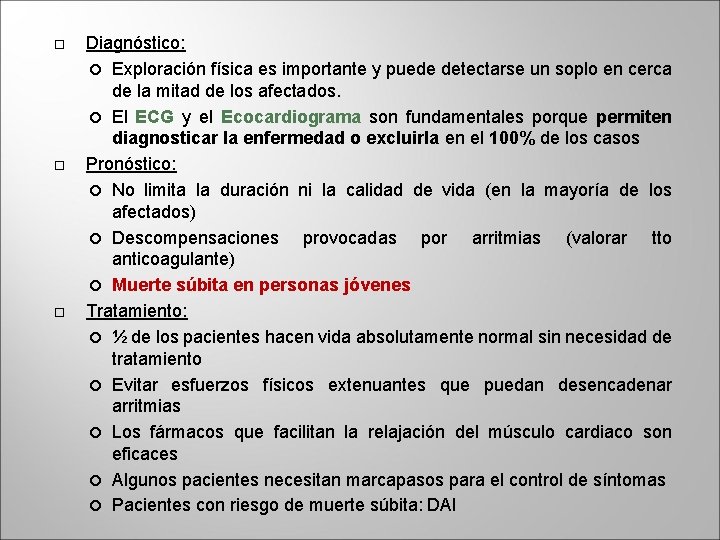 Diagnóstico:

Exploración física es importante y puede detectarse un soplo en cerca de la mitad de los afectados.

El ECG y el Ecocardiograma son fundamentales porque permiten diagnosticar la enfermedad o excluirla en el 100% de los casos

Pronóstico:

No limita la duración ni la calidad de vida (en la mayoría de los afectados)

Descompensaciones provocadas por arritmias (valorar tto anticoagulante)

Muerte súbita en personas jóvenes

Tratamiento:

½ de los pacientes hacen vida absolutamente normal sin necesidad de tratamiento

Evitar esfuerzos físicos extenuantes que puedan desencadenar arritmias

Los fármacos que facilitan la relajación del músculo cardiaco son eficaces

Algunos pacientes necesitan marcapasos para el control de síntomas

Pacientes con riesgo de muerte súbita: DAI